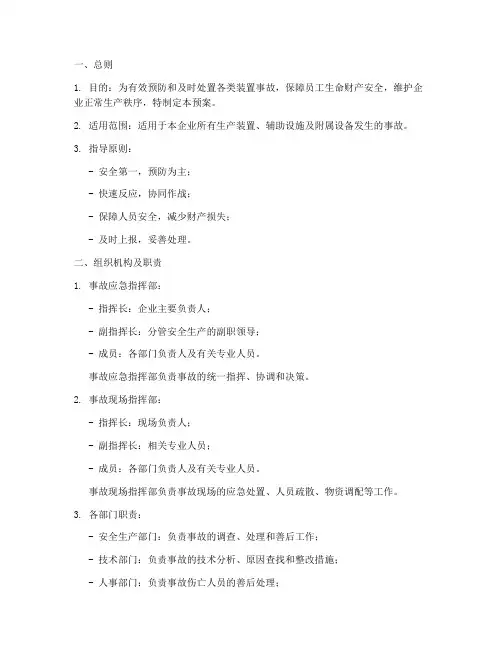 一、总则

1. 目的：为有效预防和及时处置各类装置事故，保障员工生命财产安全，维护企业正常生产秩序，特制定本预案。

2. 适用范围：适用于本企业所有生产装置、辅助设施及附属设备发生的事故。

3. 指导原则：

- 安全第一，预防为主；

- 快速反应，协同作战；

- 保障人员安全，减少财产损失；

- 及时上报，妥善处理。

二、组织机构及职责

1. 事故应急指挥部：

- 指挥长：企业主要负责人；

- 副指挥长：分管安全生产的副职领导；

- 成员：各部门负责人及有关专业人员。

事故应急指挥部负责事故的统一指挥、协调和决策。

2. 事故现场指挥部：

- 指挥长：现场负责人；

- 副指挥长：相关专业人员；

- 成员：各部门负责人及有关专业人员。

事故现场指挥部负责事故现场的应急处置、人员疏散、物资调配等工作。

3. 各部门职责：

- 安全生产部门：负责事故的调查、处理和善后工作；

- 技术部门：负责事故的技术分析、原因查找和整改措施；

- 人事部门：负责事故伤亡人员的善后处理；